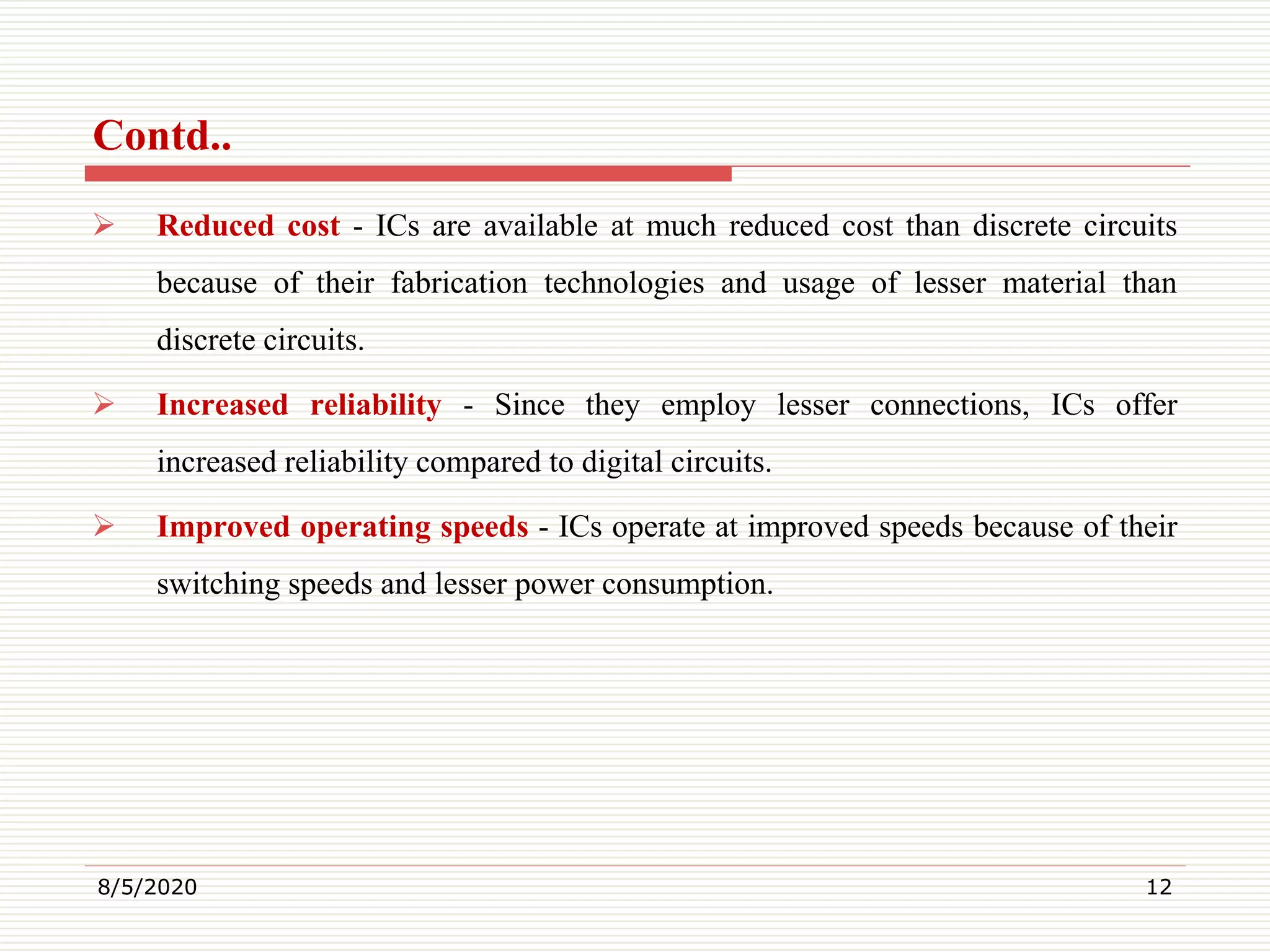 Contd..

➢ Reduced cost - ICs are available at much reduced cost than discrete circuits because of their fabrication technologies and usage of lesser material than discrete circuits.

➢ Increased reliability - Since they employ lesser connections, ICs offer increased reliability compared to digital circuits.

➢ Improved operating speeds - ICs operate at improved speeds because of their switching speeds and lesser power consumption.

8/5/2020

12